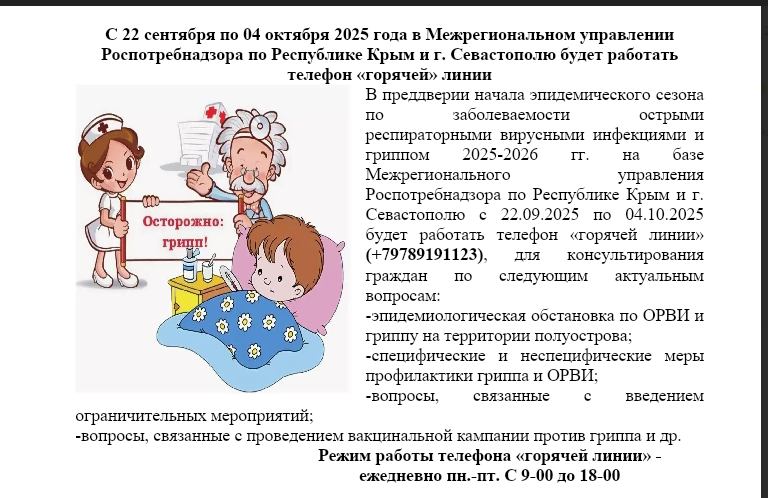 С 22 сентября по 04 октября 2025 года в Межрегиональном управлении Роспотребнадзора по Республике Крым и г. Севастополю будет работать телефон «горячей» линии

Осторожно: грипп!

В преддверии начала эпидемического сезона по заболеваемости острыми респираторными вирусными инфекциями и гриппом 2025-2026 гг. на базе Межрегионального управления Роспотребнадзора по Республике Крым и г. Севастополю с 22.09.2025 по 04.10.2025 будет работать телефон «горячей линии» (+79789191123), для консультирования граждан по следующим актуальным вопросам:
-эпидемиологическая обстановка по ОРВИ и гриппу на территории полуострова;
-специфические и неспецифические меры профилактики гриппа и ОРВИ;
-вопросы, связанные с введением ограничительных мероприятий;
-вопросы, связанные с проведением вакцинальной кампании против гриппа и др.

Режим работы телефона «горячей линии» - ежедневно пн.-пт. С 9-00 до 18-00